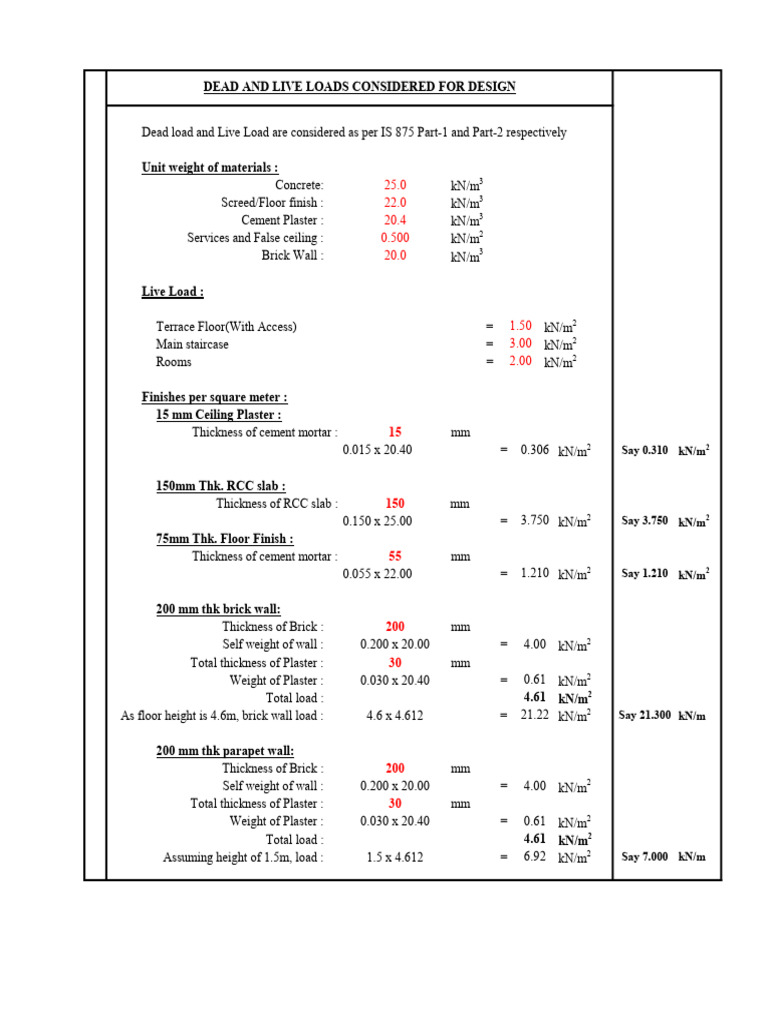 DEAD AND LIVE LOADS CONSIDERED FOR DESIGN

Dead load and Live Load are considered as per IS 875 Part-1 and Part-2 respectively

Unit weight of materials :

Concrete: 25.0 $kN/m^3$
Screed/Floor finish : 22.0 $kN/m^3$
Cement Plaster : 20.4 $kN/m^3$
Services and False ceiling : 0.500 $kN/m^2$
Brick Wall : 20.0 $kN/m^3$

Live Load :

Terrace Floor(With Access) = 1.50 $kN/m^2$
Main staircase = 3.00 $kN/m^2$
Rooms = 2.00 $kN/m^2$

Finishes per square meter :

15 mm Ceiling Plaster :
Thickness of cement mortar : 15 mm
0.015 x 20.40 = 0.306 $kN/m^2$ Say 0.310 $kN/m^2$

150mm Thk. RCC slab :
Thickness of RCC slab : 150 mm
0.150 x 25.00 = 3.750 $kN/m^2$ Say 3.750 $kN/m^2$

75mm Thk. Floor Finish :
Thickness of cement mortar : 55 mm
0.055 x 22.00 = 1.210 $kN/m^2$ Say 1.210 $kN/m^2$

200 mm thk brick wall:
Thickness of Brick : 200 mm
Self weight of wall : 0.200 x 20.00 = 4.00 $kN/m^2$
Total thickness of Plaster : 30 mm
Weight of Plaster : 0.030 x 20.40 = 0.61 $kN/m^2$
Total load : 4.61 $kN/m^2$
As floor height is 4.6m, brick wall load : 4.6 x 4.612 = 21.22 $kN/m^2$ Say 21.300 kN/m

200 mm thk parapet wall:
Thickness of Brick : 200 mm
Self weight of wall : 0.200 x 20.00 = 4.00 $kN/m^2$
Total thickness of Plaster : 30 mm
Weight of Plaster : 0.030 x 20.40 = 0.61 $kN/m^2$
Total load : 4.61 $kN/m^2$
Assuming height of 1.5m, load : 1.5 x 4.612 = 6.92 $kN/m^2$ Say 7.000 kN/m